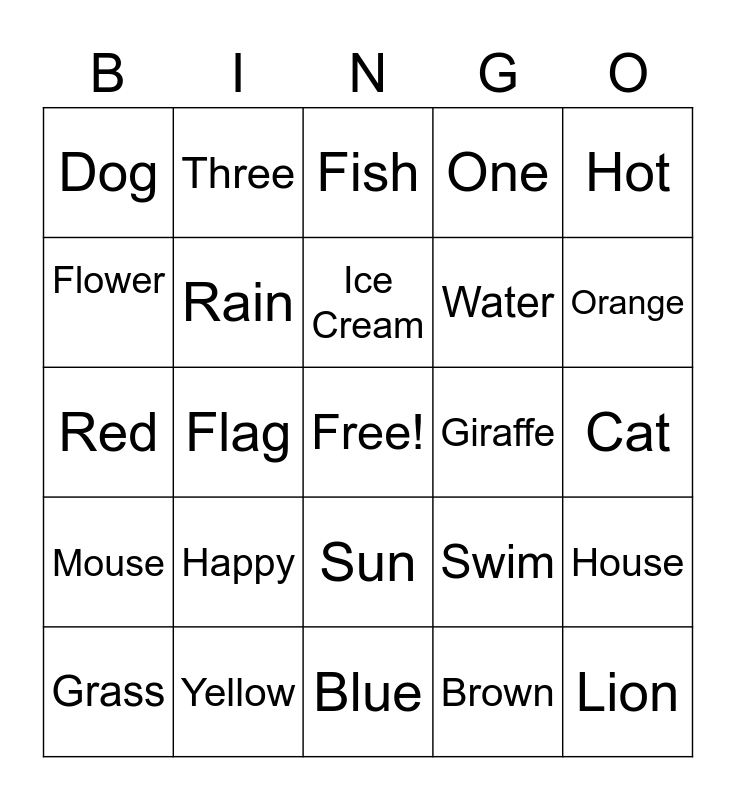 | B | I | N | G | O |
|---|---|---|---|---|
| Dog | Three | Fish | One | Hot |
| Flower | Rain | Ice Cream | Water | Orange |
| Red | Flag | Free! | Giraffe | Cat |
| Mouse | Happy | Sun | Swim | House |
| Grass | Yellow | Blue | Brown | Lion |